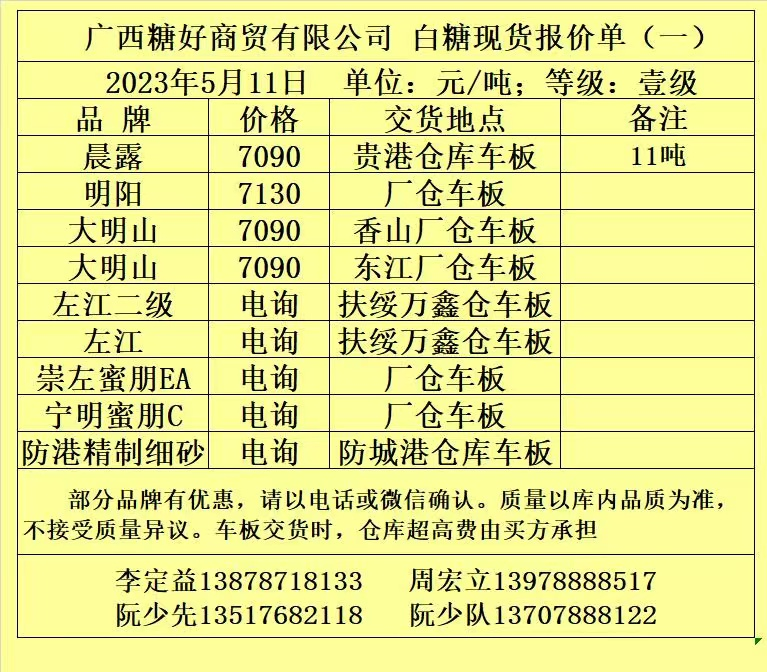 广西糖好商贸有限公司 白糖现货报价单（一）

2023年5月11日 单位：元/吨；等级：壹级

| 品 牌 | 价格 | 交货地点 | 备注 |
|---|---|---|---|
| 晨露 | 7090 | 贵港仓库车板 | 11吨 |
| 明阳 | 7130 | 厂仓车板 | |
| 大明山 | 7090 | 香山厂仓车板 | |
| 大明山 | 7090 | 东江厂仓车板 | |
| 左江二级 | 电询 | 扶绥万鑫仓车板 | |
| 左江 | 电询 | 扶绥万鑫仓车板 | |
| 崇左蜜朋EA | 电询 | 厂仓车板 | |
| 宁明蜜朋C | 电询 | 厂仓车板 | |
| 防港精制细砂 | 电询 | 防城港仓库车板 | |

部分品牌有优惠，请以电话或微信确认。质量以库内品质为准，不接受质量异议。车板交货时，仓库超高费由买方承担

李定益13878718133 周宏立13978888517
阮少先13517682118 阮少队13707888122